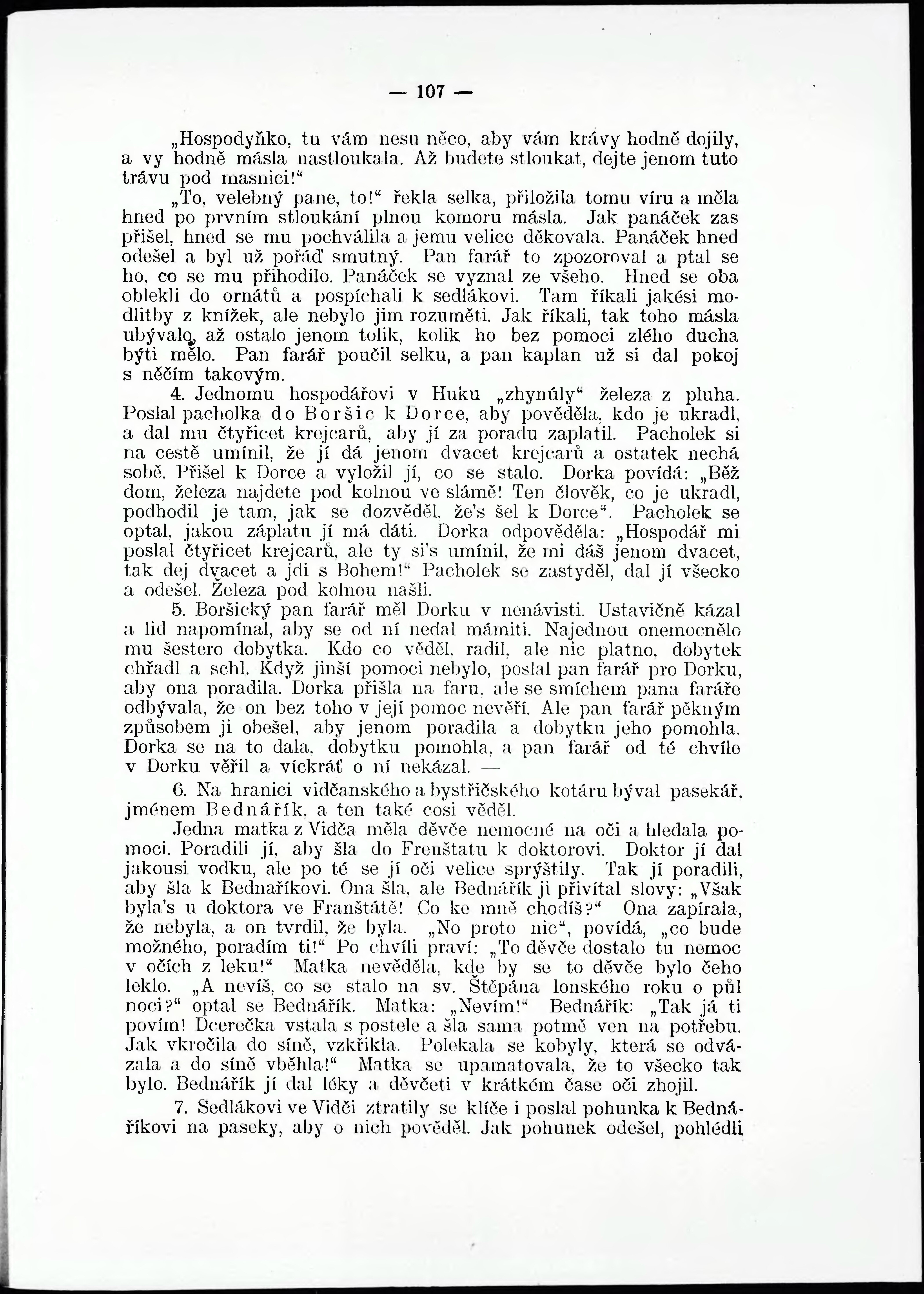 — 107 —

„Hospodyňko, tu vám nesu něco, aby vám krávy hodně dojily, a vy hodně másla nastloukala. Až budete stloukat, dejte jenom tuto trávu pod masnici!“

„To, velebný pane, to!“ řekla selka, přiložila tomu víru a měla hned po prvním stloukání plnou komoru másla. Jak panáček zas přišel, hned se mu pochválila a jemu velice děkovala. Panáček hned odešel a byl už pořáď smutný. Pan farář to zpozoroval a ptal se ho, co se mu přihodilo. Panáček se vyznal ze všeho. Hned se oba oblekli do ornátů a pospíchali k sedlákovi. Tam říkali jakési modlitby z knížek, ale nebylo jim rozuměti. Jak říkali, tak toho másla ubývalo, až ostalo jenom tolik, kolik ho bez pomoci zlého ducha býti mělo. Pan farář poučil selku, a pan kaplan už si dal pokoj s něčím takovým.

4. Jednomu hospodářovi v Huku „zhynúly“ železa z pluha. Poslal pacholka do Boršic k Dorce, aby pověděla, kdo je ukradl, a dal mu čtyřicet krejcarů, aby jí za poradu zaplatil. Pacholek si na cestě umínil, že jí dá jenom dvacet krejcarů a ostatek nechá sobě. Přišel k Dorce a vyložil jí, co se stalo. Dorka povídá: „Běž dom, železa najdete pod kolnou ve slámě! Ten člověk, co je ukradl, podhodil je tam, jak se dozvěděl, že's šel k Dorce“. Pacholek se optal, jakou záplatu jí má dáti. Dorka odpověděla: „Hospodář mi poslal čtyřicet krejcarů, ale ty si's umínil, že mi dáš jenom dvacet, tak dej dvacet a jdi s Bohem!“ Pacholek se zastyděl, dal jí všecko a odešel. Železa pod kolnou našli.

5. Boršický pan farář měl Dorku v nenávisti. Ustavičně kázal a lid napomínal, aby se od ní nedal mámiti. Najednou onemocnělo mu šestero dobytka. Kdo co věděl, radil, ale nic platno, dobytek chřadl a schl. Když jinší pomoci nebylo, poslal pan farář pro Dorku, aby ona poradila. Dorka přišla na faru, ale se smíchem pana faráře odbývala, že on bez toho v její pomoc nevěří. Ale pan farář pěkným způsobem ji obešel, aby jenom poradila a dobytku jeho pomohla. Dorka se na to dala, dobytku pomohla, a pan farář od té chvíle v Dorku věřil a víckráť o ní nekázal. —

6. Na hranici vidčanského a bystřičského kotáru býval pasekář, jménem Bednářík, a ten také cosi věděl.

Jedna matka z Vidča měla děvče nemocné na oči a hledala pomoci. Poradili jí, aby šla do Frenštatu k doktorovi. Doktor jí dal jakousi vodku, ale po té se jí oči velice sprýštily. Tak jí poradili, aby šla k Bednaříkovi. Ona šla, ale Bednářík ji přivítal slovy: „Však byla's u doktora ve Franštátě! Co ke mně chodíš?“ Ona zapírala, že nebyla, a on tvrdil, že byla. „No proto nic“, povídá, „co bude možného, poradím ti!“ Po chvíli praví: „To děvče dostalo tu nemoc v očích z leku!“ Matka nevěděla, kde by se to děvče bylo čeho leklo. „A nevíš, co se stalo na sv. Štěpána lonského roku o půl noci?“ optal se Bednářík. Matka: „Nevím!“ Bednářík: „Tak já ti povím! Dcerečka vstala s postele a šla sama potmě ven na potřebu. Jak vkročila do síně, vzkřikla. Polekala se kobyly, která se odvázala a do síně vběhla!“ Matka se upamatovala, že to všecko tak bylo. Bednářík jí dal léky a děvčeti v krátkém čase oči zhojil.

7. Sedlákovi ve Vidči ztratily se klíče i poslal pohunka k Bednáříkovi na paseky, aby o nich pověděl. Jak pohunek odešel, pohlédli